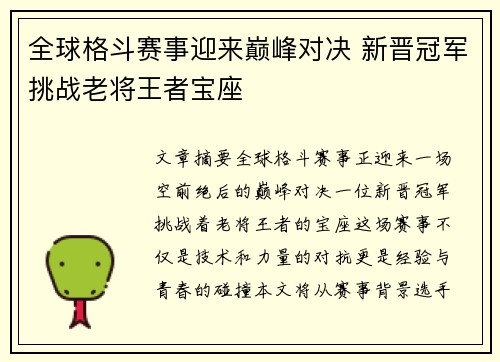 全球格斗赛事迎来巅峰对决 新晋冠军挑战老将王者宝座

文章摘要全球格斗赛事正迎来一场空前绝后的巅峰对决一位新晋冠军挑战着老将王者的宝座这场赛事不仅是技术和力量的对抗更是经验与青春的碰撞本文将从赛事背景选手